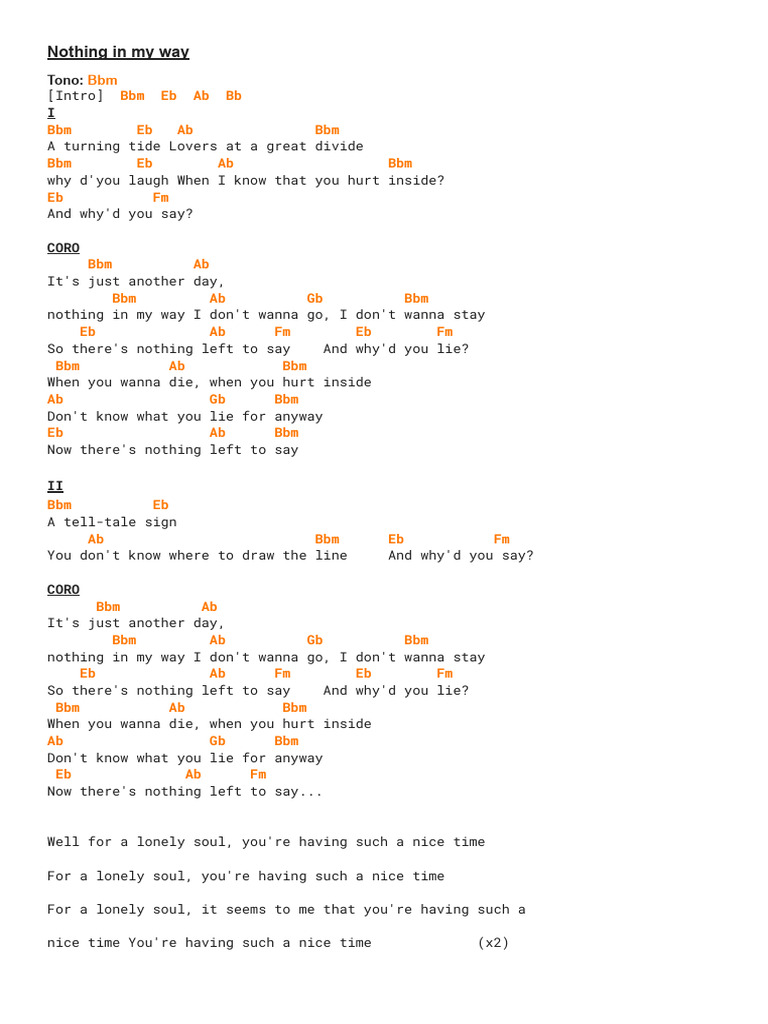 Nothing in my way

Tono: Bbm
[Intro] Bbm Eb Ab Bb
I
Bbm Eb Ab Bbm
A turning tide Lovers at a great divide
Bbm Eb Ab Bbm
why d'you laugh When I know that you hurt inside?
Eb Fm
And why'd you say?

CORO
Bbm Ab
It's just another day,
Bbm Ab Gb Bbm
nothing in my way I don't wanna go, I don't wanna stay
Eb Ab Fm Eb Fm
So there's nothing left to say And why'd you lie?
Bbm Ab Bbm
When you wanna die, when you hurt inside
Ab Gb Bbm
Don't know what you lie for anyway
Eb Ab Bbm
Now there's nothing left to say

II
Bbm Eb
A tell-tale sign
Ab Bbm Eb Fm
You don't know where to draw the line And why'd you say?

CORO
Bbm Ab
It's just another day,
Bbm Ab Gb Bbm
nothing in my way I don't wanna go, I don't wanna stay
Eb Ab Fm Eb Fm
So there's nothing left to say And why'd you lie?
Bbm Ab Bbm
When you wanna die, when you hurt inside
Ab Gb Bbm
Don't know what you lie for anyway
Eb Ab Fm
Now there's nothing left to say...

Well for a lonely soul, you're having such a nice time

For a lonely soul, you're having such a nice time

For a lonely soul, it seems to me that you're having such a

nice time You're having such a nice time (x2)